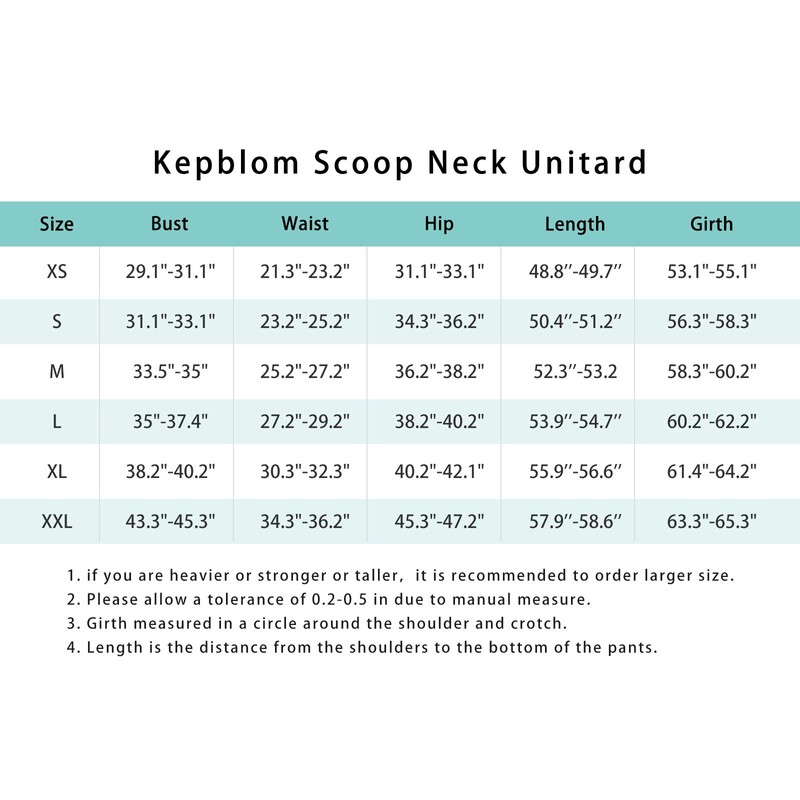 Kepblom Scoop Neck Unitard

| Size | Bust | Waist | Hip | Length | Girth |
|---|---|---|---|---|---|
| XS | 29.1"-31.1" | 21.3"-23.2" | 31.1"-33.1" | 48.8″-49.7″ | 53.1"-55.1" |
| S | 31.1"-33.1" | 23.2"-25.2" | 34.3"-36.2" | 50.4″-51.2″ | 56.3"-58.3" |
| M | 33.5"-35" | 25.2"-27.2" | 36.2"-38.2" | 52.3″-53.2 | 58.3"-60.2" |
| L | 35"-37.4" | 27.2"-29.2" | 38.2"-40.2" | 53.9″-54.7″ | 60.2"-62.2" |
| XL | 38.2"-40.2" | 30.3"-32.3" | 40.2"-42.1" | 55.9″-56.6″ | 61.4"-64.2" |
| XXL | 43.3"-45.3" | 34.3"-36.2" | 45.3"-47.2" | 57.9″-58.6″ | 63.3"-65.3" |

1. if you are heavier or stronger or taller, it is recommended to order larger size.
2. Please allow a tolerance of 0.2-0.5 in due to manual measure.
3. Girth measured in a circle around the shoulder and crotch.
4. Length is the distance from the shoulders to the bottom of the pants.